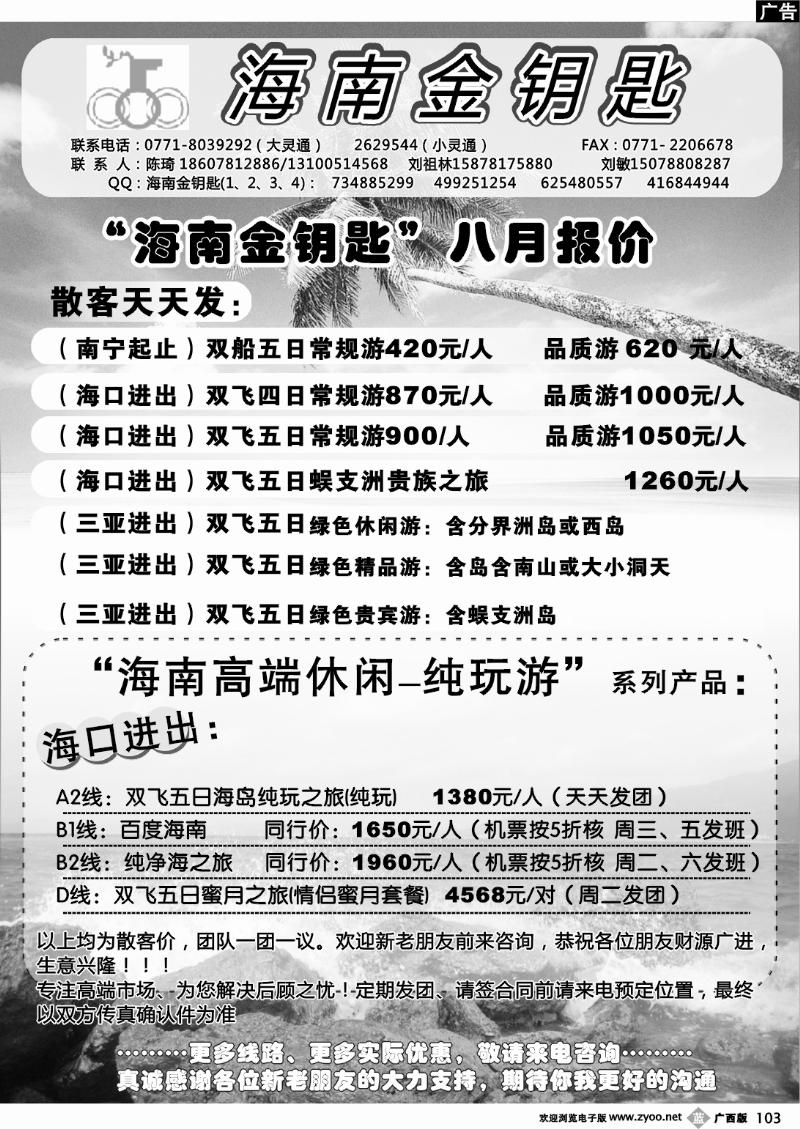 广告

海南金钥匙

联系电话：0771-8039292（大灵通） 2629544（小灵通） FAX：0771- 2206678
联 系 人：陈琦 18607812886/13100514568 刘祖林15878175880 刘敏15078808287
QQ：海南金钥匙(1、2、3、4)： 734885299 499251254 625480557 416844944

“海南金钥匙”八月报价

散客天天发：

（南宁起止）双船五日常规游420元/人 品质游 620 元/人
（海口进出）双飞四日常规游870元/人 品质游1000元/人
（海口进出）双飞五日常规游900/人 品质游1050元/人
（海口进出）双飞五日蜈支洲贵族之旅 1260元/人
（三亚进出）双飞五日绿色休闲游：含分界洲岛或西岛
（三亚进出）双飞五日绿色精品游：含岛含南山或大小洞天
（三亚进出）双飞五日绿色贵宾游：含蜈支洲岛

“海南高端休闲–纯玩游”系列产品：

海口进出：

A2线：双飞五日海岛纯玩之旅(纯玩) 1380元/人（天天发团）
B1线：百度海南 同行价：1650元/人（机票按5折核 周三、五发班）
B2线：纯净海之旅 同行价：1960元/人（机票按5折核 周二、六发班）
D线：双飞五日蜜月之旅(情侣蜜月套餐) 4568元/对（周二发团）

以上均为散客价，团队一团一议。欢迎新老朋友前来咨询，恭祝各位朋友财源广进，生意兴隆！！！
专注高端市场、为您解决后顾之忧！-定期发团、请签合同前请来电预定位置，最终以双方传真确认件为准

………更多线路、更多实际优惠，敬请来电咨询………
真诚感谢各位新老朋友的大力支持，期待你我更好的沟通

欢迎浏览电子版 www.zyoo.net 广西版 103